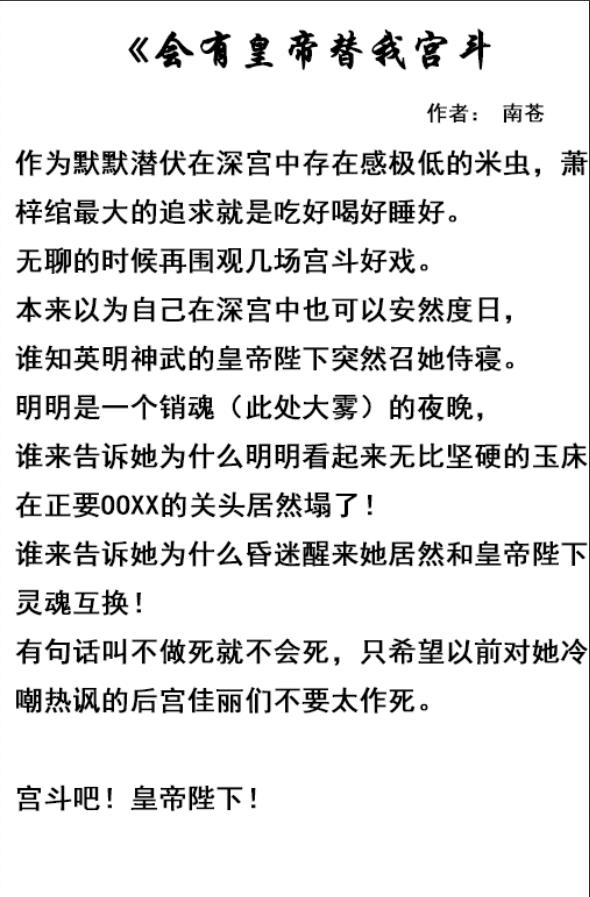 《会有皇帝替我宫斗

作者： 南苍

作为默默潜伏在深宫中存在感极低的米虫，萧梓绾最大的追求就是吃好喝好睡好。

无聊的时候再围观几场宫斗好戏。

本来以为自己在深宫中也可以安然度日，

谁知英明神武的皇帝陛下突然召她侍寝。

明明是一个销魂（此处大雾）的夜晚，

谁来告诉她为什么明明看起来无比坚硬的玉床在正要OOXX的关头居然塌了！

谁来告诉她为什么昏迷醒来她居然和皇帝陛下灵魂互换！

有句话叫不做死就不会死，只希望以前对她冷嘲热讽的后宫佳丽们不要太作死。

宫斗吧！皇帝陛下！